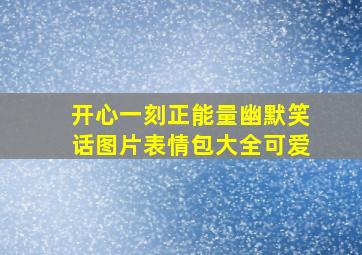 开心一刻正能量幽默笑话图片表情包大全可爱